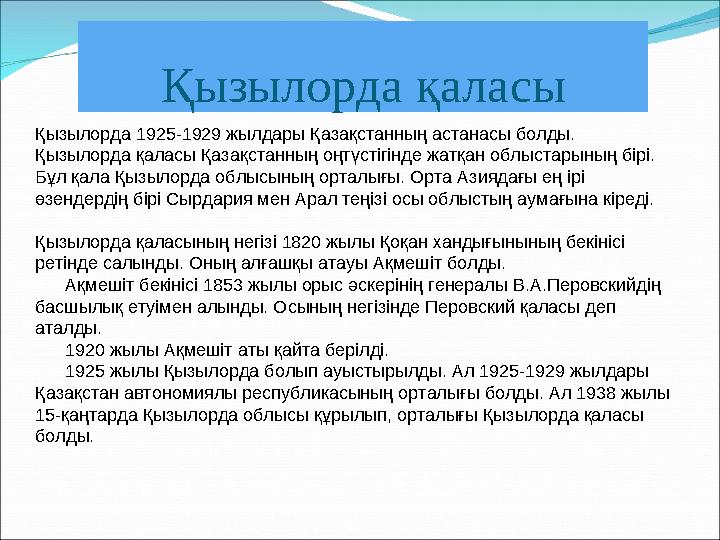 Қызылорда қаласы

Қызылорда 1925-1929 жылдары Қазақстанның астанасы болды. Қызылорда қаласы Қазақстанның оңтүстігінде жатқан облыстарының бірі. Бұл қала Қызылорда облысының орталығы. Орта Азиядағы ең ірі өзендердің бірі Сырдария мен Арал теңізі осы облыстың аумағына кіреді.

Қызылорда қаласының негізі 1820 жылы Қоқан хандығынының бекінісі ретінде салынды. Оның алғашқы атауы Ақмешіт болды.
Ақмешіт бекінісі 1853 жылы орыс әскерінің генералы В.А.Перовскийдің басшылық етуімен алынды. Осының негізінде Перовский қаласы деп аталды.
1920 жылы Ақмешіт аты қайта берілді.
1925 жылы Қызылорда болып ауыстырылды. Ал 1925-1929 жылдары Қазақстан автономиялы республикасының орталығы болды. Ал 1938 жылы 15-қаңтарда Қызылорда облысы құрылып, орталығы Қызылорда қаласы болды.